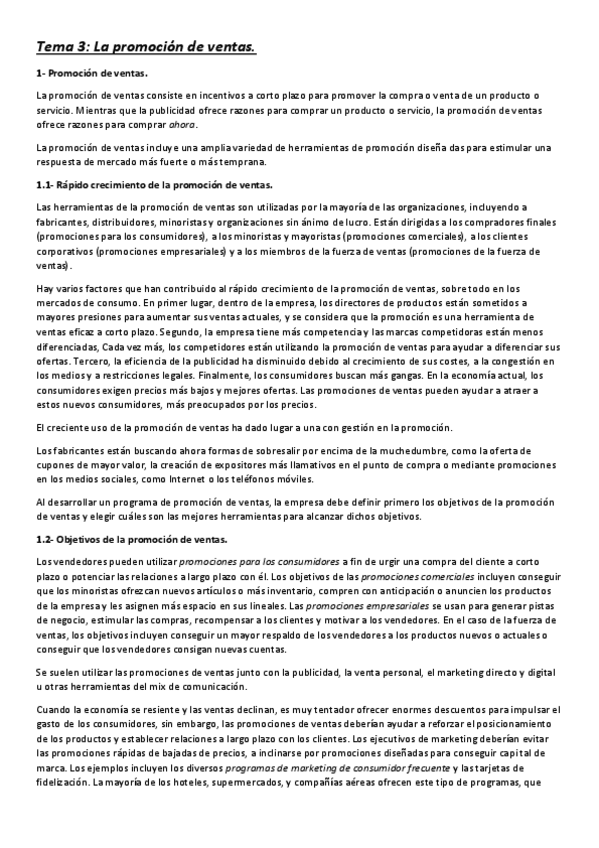 Tema 3: La promoción de ventas.

1- Promoción de ventas.

La promoción de ventas consiste en incentivos a corto plazo para promover la compra o venta de un producto o servicio. Mientras que la publicidad ofrece razones para comprar un producto o servicio, la promoción de ventas ofrece razones para comprar ahora.

La promoción de ventas incluye una amplia variedad de herramientas de promoción diseña das para estimular una respuesta de mercado más fuerte o más temprana.

1.1- Rápido crecimiento de la promoción de ventas.

Las herramientas de la promoción de ventas son utilizadas por la mayoría de las organizaciones, incluyendo a fabricantes, distribuidores, minoristas y organizaciones sin ánimo de lucro. Están dirigidas a los compradores finales (promociones para los consumidores), a los minoristas y mayoristas (promociones comerciales), a los clientes corporativos (promociones empresariales) y a los miembros de la fuerza de ventas (promociones de la fuerza de ventas).

Hay varios factores que han contribuido al rápido crecimiento de la promoción de ventas, sobre todo en los mercados de consumo. En primer lugar, dentro de la empresa, los directores de productos están sometidos a mayores presiones para aumentar sus ventas actuales, y se considera que la promoción es una herramienta de ventas eficaz a corto plazo. Segundo, la empresa tiene más competencia y las marcas competidoras están menos diferenciadas, Cada vez más, los competidores están utilizando la promoción de ventas para ayudar a diferenciar sus ofertas. Tercero, la eficiencia de la publicidad ha disminuido debido al crecimiento de sus costes, a la congestión en los medios y a restricciones legales. Finalmente, los consumidores buscan más gangas. En la economía actual, los consumidores exigen precios más bajos y mejores ofertas. Las promociones de ventas pueden ayudar a atraer a estos nuevos consumidores, más preocupados por los precios.

El creciente uso de la promoción de ventas ha dado lugar a una con gestión en la promoción.

Los fabricantes están buscando ahora formas de sobresalir por encima de la muchedumbre, como la oferta de cupones de mayor valor, la creación de expositores más llamativos en el punto de compra o mediante promociones en los medios sociales, como Internet o los teléfonos móviles.

Al desarrollar un programa de promoción de ventas, la empresa debe definir primero los objetivos de la promoción de ventas y elegir cuáles son las mejores herramientas para alcanzar dichos objetivos.

1.2- Objetivos de la promoción de ventas.

Los vendedores pueden utilizar promociones para los consumidores a fin de urgir una compra del cliente a corto plazo o potenciar las relaciones a largo plazo con él. Los objetivos de las promociones comerciales incluyen conseguir que los minoristas ofrezcan nuevos artículos o más inventario, compren con anticipación o anuncien los productos de la empresa y les asignen más espacio en sus lineales. Las promociones empresariales se usan para generar pistas de negocio, estimular las compras, recompensar a los clientes y motivar a los vendedores. En el caso de la fuerza de ventas, los objetivos incluyen conseguir un mayor respaldo de los vendedores a los productos nuevos o actuales o conseguir que los vendedores consigan nuevas cuentas.

Se suelen utilizar las promociones de ventas junto con la publicidad, la venta personal, el marketing directo y digital u otras herramientas del mix de comunicación.

Cuando la economía se resiente y las ventas declinan, es muy tentador ofrecer enormes descuentos para impulsar el gasto de los consumidores, sin embargo, las promociones de ventas deberían ayudar a reforzar el posicionamiento de los productos y establecer relaciones a largo plazo con los clientes. Los ejecutivos de marketing deberían evitar las promociones rápidas de bajadas de precios, a inclinarse por promociones diseñadas para conseguir capital de marca. Los ejemplos incluyen los diversos programas de marketing de consumidor frecuente y las tarjetas de fidelización. La mayoría de los hoteles, supermercados, y compañías aéreas ofrecen este tipo de programas, que